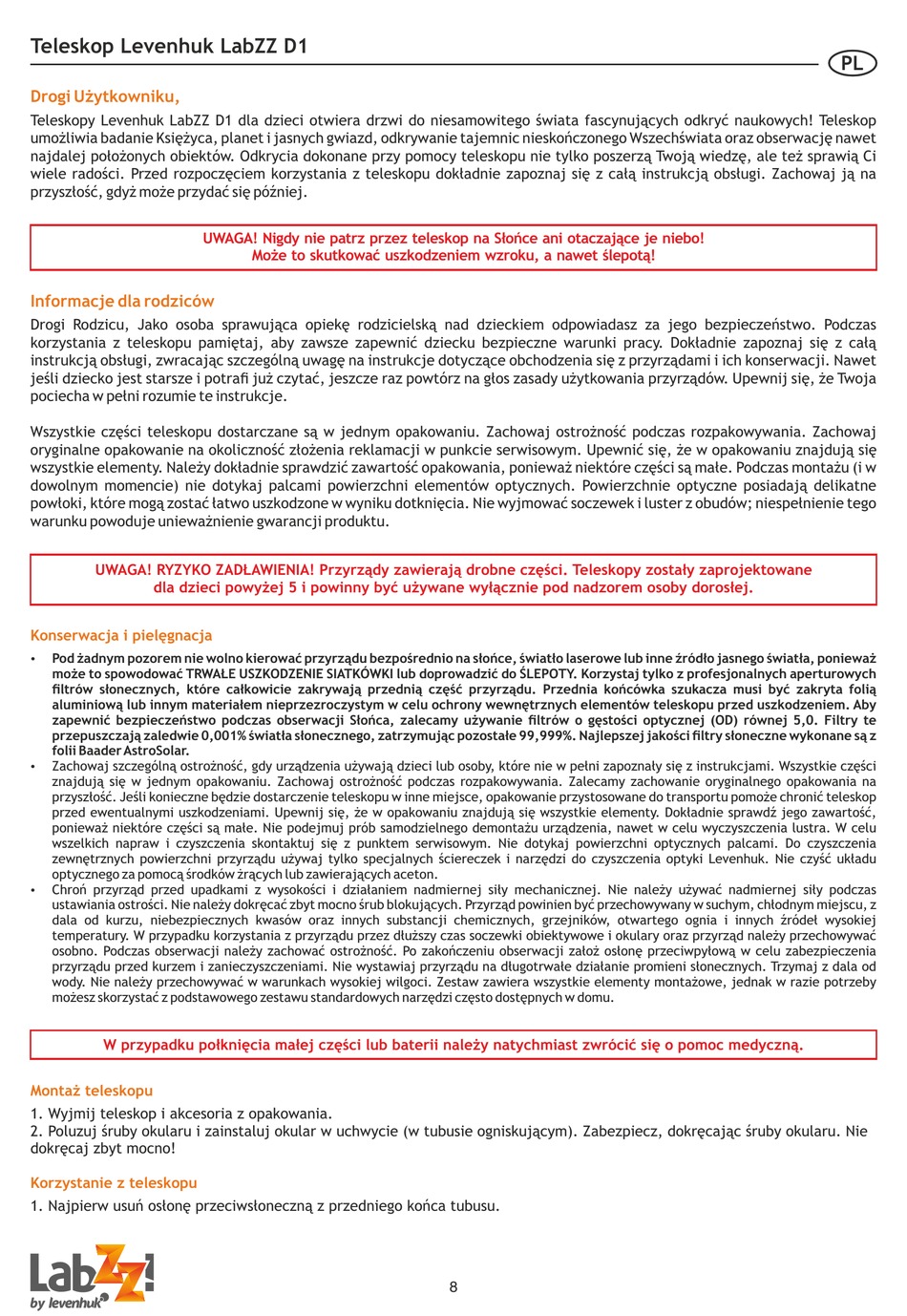 Teleskop Levenhuk LabZZ D1

PL

Drogi Użytkowniku,

Teleskopy Levenhuk LabZZ D1 dla dzieci otwiera drzwi do niesamowitego świata fascynujących odkryć naukowych! Teleskop umożliwia badanie Księżyca, planet i jasnych gwiazd, odkrywanie tajemnic nieskończonego Wszechświata oraz obserwację nawet najdalej położonych obiektów. Odkrycia dokonane przy pomocy teleskopu nie tylko poszerzą Twoją wiedzę, ale też sprawią Ci wiele radości. Przed rozpoczęciem korzystania z teleskopu dokładnie zapoznaj się z całą instrukcją obsługi. Zachowaj ją na przyszłość, gdyż może przydać się później.

UWAGA! Nigdy nie patrz przez teleskop na Słońce ani otaczające je niebo! Może to skutkować uszkodzeniem wzroku, a nawet ślepotą!

Informacje dla rodziców

Drogi Rodzicu, Jako osoba sprawująca opiekę rodzicielską nad dzieckiem odpowiadasz za jego bezpieczeństwo. Podczas korzystania z teleskopu pamiętaj, aby zawsze zapewnić dziecku bezpieczne warunki pracy. Dokładnie zapoznaj się z całą instrukcją obsługi, zwracając szczególną uwagę na instrukcje dotyczące obchodzenia się z przyrządami i ich konserwacji. Nawet jeśli dziecko jest starsze i potrafi już czytać, jeszcze raz powtórz na głos zasady użytkowania przyrządów. Upewnij się, że Twoja pociecha w pełni rozumie te instrukcje.

Wszystkie części teleskopu dostarczane są w jednym opakowaniu. Zachowaj ostrożność podczas rozpakowywania. Zachowaj oryginalne opakowanie na okoliczność złożenia reklamacji w punkcie serwisowym. Upewnić się, że w opakowaniu znajdują się wszystkie elementy. Należy dokładnie sprawdzić zawartość opakowania, ponieważ niektóre części są małe. Podczas montażu (i w dowolnym momencie) nie dotykaj palcami powierzchni elementów optycznych. Powierzchnie optyczne posiadają delikatne powłoki, które mogą zostać łatwo uszkodzone w wyniku dotknięcia. Nie wyjmować soczewek i luster z obudów; niespełnienie tego warunku powoduje unieważnienie gwarancji produktu.

UWAGA! RYZYKO ZADŁAWIENIA! Przyrządy zawierają drobne części. Teleskopy zostały zaprojektowane dla dzieci powyżej 5 i powinny być używane wyłącznie pod nadzorem osoby dorosłej.

Konserwacja i pielęgnacja

• Pod żadnym pozorem nie wolno kierować przyrządu bezpośrednio na słońce, światło laserowe lub inne źródło jasnego światła, ponieważ może to spowodować TRWAŁE USZKODZENIE SIATKÓWKI lub doprowadzić do ŚLEPOTY. Korzystaj tylko z profesjonalnych aperturowych filtrów słonecznych, które całkowicie zakrywają przednią część przyrządu. Przednia końcówka szukacza musi być zakryta folią aluminiową lub innym materiałem nieprzezroczystym w celu ochrony wewnętrznych elementów teleskopu przed uszkodzeniem. Aby zapewnić bezpieczeństwo podczas obserwacji Słońca, zalecamy używanie filtrów o gęstości optycznej (OD) równej 5,0. Filtry te przepuszczają zaledwie 0,001% światła słonecznego, zatrzymując pozostałe 99,999%. Najlepszej jakości filtry słoneczne wykonane są z folii Baader AstroSolar.
• Zachowaj szczególną ostrożność, gdy urządzenia używają dzieci lub osoby, które nie w pełni zapoznały się z instrukcjami. Wszystkie części znajdują się w jednym opakowaniu. Zachowaj ostrożność podczas rozpakowywania. Zalecamy zachowanie oryginalnego opakowania na przyszłość. Jeśli konieczne będzie dostarczenie teleskopu w inne miejsce, opakowanie przystosowane do transportu pomoże chronić teleskop przed ewentualnymi uszkodzeniami. Upewnij się, że w opakowaniu znajdują się wszystkie elementy. Dokładnie sprawdź jego zawartość, ponieważ niektóre części są małe. Nie podejmuj prób samodzielnego demontażu urządzenia, nawet w celu wyczyszczenia lustra. W celu wszelkich napraw i czyszczenia skontaktuj się z punktem serwisowym. Nie dotykaj powierzchni optycznych palcami. Do czyszczenia zewnętrznych powierzchni przyrządu używaj tylko specjalnych ściereczek i narzędzi do czyszczenia optyki Levenhuk. Nie czyść układu optycznego za pomocą środków żrących lub zawierających aceton.
• Chroń przyrząd przed upadkami z wysokości i działaniem nadmiernej siły mechanicznej. Nie należy używać nadmiernej siły podczas ustawiania ostrości. Nie należy dokręcać zbyt mocno śrub blokujących. Przyrząd powinien być przechowywany w suchym, chłodnym miejscu, z dala od kurzu, niebezpiecznych kwasów oraz innych substancji chemicznych, grzejników, otwartego ognia i innych źródeł wysokiej temperatury. W przypadku korzystania z przyrządu przez dłuższy czas soczewki obiektywowe i okulary oraz przyrząd należy przechowywać osobno. Podczas obserwacji należy zachować ostrożność. Po zakończeniu obserwacji załóż osłonę przeciwpyłową w celu zabezpieczenia przyrządu przed kurzem i zanieczyszczeniami. Nie wystawiaj przyrządu na długotrwałe działanie promieni słonecznych. Trzymaj z dala od wody. Nie należy przechowywać w warunkach wysokiej wilgoci. Zestaw zawiera wszystkie elementy montażowe, jednak w razie potrzeby możesz skorzystać z podstawowego zestawu standardowych narzędzi często dostępnych w domu.

W przypadku połknięcia małej części lub baterii należy natychmiast zwrócić się o pomoc medyczną.

Montaż teleskopu

1. Wyjmij teleskop i akcesoria z opakowania.
2. Poluzuj śruby okularu i zainstaluj okular w uchwycie (w tubusie ogniskującym). Zabezpiecz, dokręcając śruby okularu. Nie dokręcaj zbyt mocno!

Korzystanie z teleskopu

1. Najpierw usuń osłonę przeciwsłoneczną z przedniego końca tubusu.

LabZZ!
by levenhuk

8